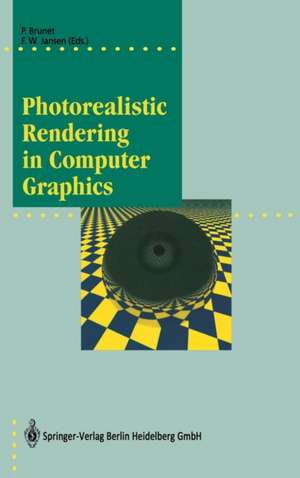 P. Brunet
F. W. Jansen (Eds.)

Photorealistic Rendering in Computer Graphics

Springer-Verlag Berlin Heidelberg GmbH